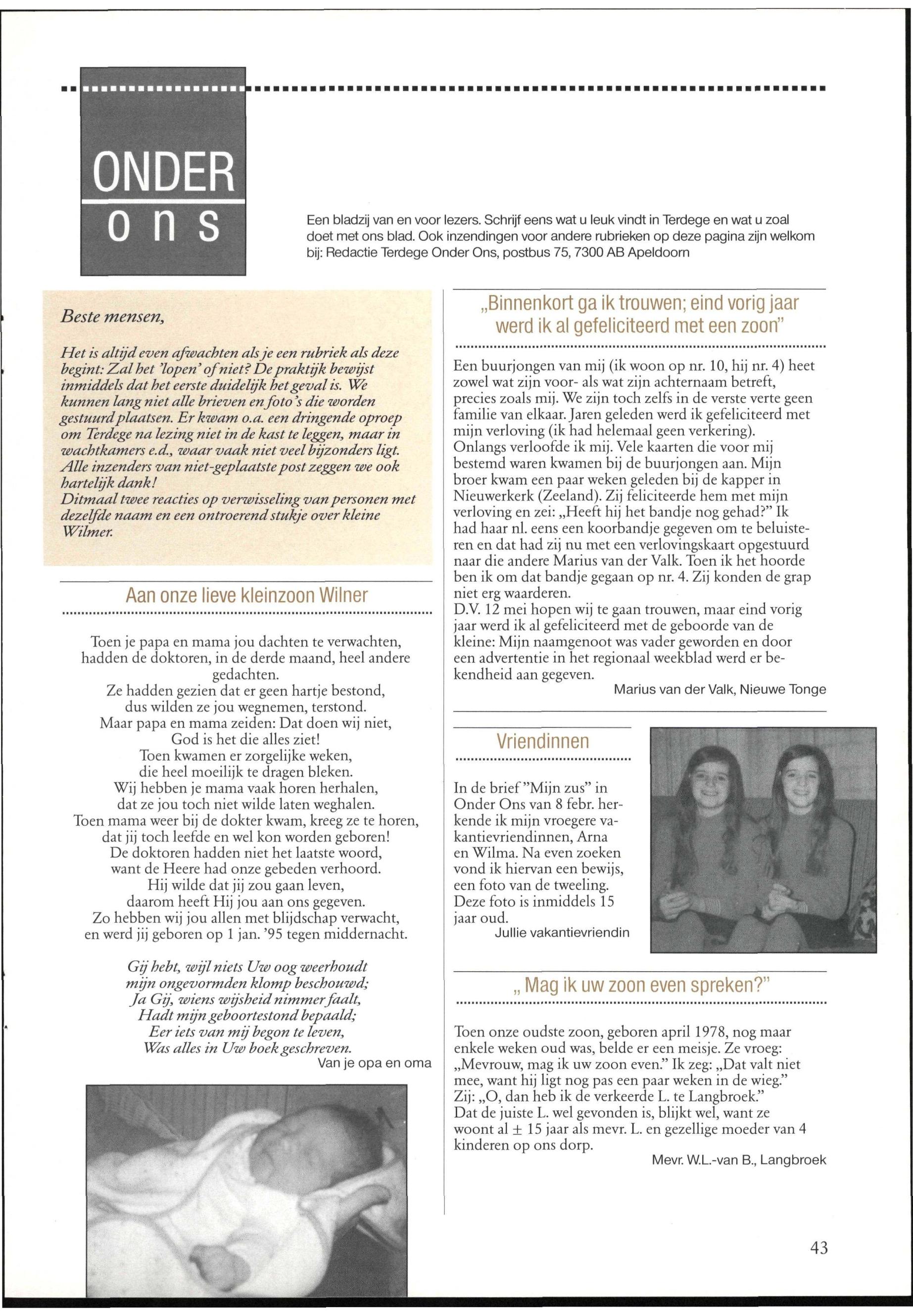 ONDER
ons

Een bladzij van en voor lezers. Schrijf eens wat u leuk vindt in Terdege en wat u zoal doet met ons blad. Ook inzendingen voor andere rubrieken op deze pagina zijn welkom bij: Redactie Terdege Onder Ons, postbus 75, 7300 AB Apeldoorn

Beste mensen,

Het is altijd even afwachten als je een rubriek als deze begint: Zal het 'lopen' of niet? De praktijk bewijst inmiddels dat het eerste duidelijk het geval is. We kunnen lang niet alle brieven en foto's die worden gestuurd plaatsen. Er kwam o.a. een dringende oproep om Terdege na lezing niet in de kast te leggen, maar in wachtkamers e.d., waar vaak niet veel bijzonders ligt. Alle inzenders van niet-geplaatste post zeggen we ook hartelijk dank!
Ditmaal twee reacties op verwisseling van personen met dezelfde naam en een ontroerend stukje over kleine Wilmer.

Aan onze lieve kleinzoon Wilner

Toen je papa en mama jou dachten te verwachten,
hadden de doktoren, in de derde maand, heel andere gedachten.
Ze hadden gezien dat er geen hartje bestond,
dus wilden ze jou wegnemen, terstond.
Maar papa en mama zeiden: Dat doen wij niet,
God is het die alles ziet!
Toen kwamen er zorgelijke weken,
die heel moeilijk te dragen bleken.
Wij hebben je mama vaak horen herhalen,
dat ze jou toch niet wilde laten weghalen.
Toen mama weer bij de dokter kwam, kreeg ze te horen,
dat jij toch leefde en wel kon worden geboren!
De doktoren hadden niet het laatste woord,
want de Heere had onze gebeden verhoord.
Hij wilde dat jij zou gaan leven,
daarom heeft Hij jou aan ons gegeven.
Zo hebben wij jou allen met blijdschap verwacht,
en werd jij geboren op 1 jan. '95 tegen middernacht.

Gij hebt, wijl niets Uw oog weerhoudt
mijn ongevormden klomp beschouwd;
Ja Gij, wiens wijsheid nimmer faalt,
Hadt mijn geboortestond bepaald;
Eer iets van mij begon te leven,
Was alles in Uw boek geschreven.
Van je opa en oma

„Binnenkort ga ik trouwen; eind vorig jaar werd ik al gefeliciteerd met een zoon"

Een buurjongen van mij (ik woon op nr. 10, hij nr. 4) heet zowel wat zijn voor- als wat zijn achternaam betreft, precies zoals mij. We zijn toch zelfs in de verste verte geen familie van elkaar. Jaren geleden werd ik gefeliciteerd met mijn verloving (ik had helemaal geen verkering). Onlangs verloofde ik mij. Vele kaarten die voor mij bestemd waren kwamen bij de buurjongen aan. Mijn broer kwam een paar weken geleden bij de kapper in Nieuwerkerk (Zeeland). Zij feliciteerde hem met mijn verloving en zei: „Heeft hij het bandje nog gehad?" Ik had haar nl. eens een koorbandje gegeven om te beluisteren en dat had zij nu met een verlovingskaart opgestuurd naar die andere Marius van der Valk. Toen ik het hoorde ben ik om dat bandje gegaan op nr. 4. Zij konden de grap niet erg waarderen.
D.V. 12 mei hopen wij te gaan trouwen, maar eind vorig jaar werd ik al gefeliciteerd met de geboorde van de kleine: Mijn naamgenoot was vader geworden en door een advertentie in het regionaal weekblad werd er bekendheid aan gegeven.
Marius van der Valk, Nieuwe Tonge

Vriendinnen

In de brief "Mijn zus" in Onder Ons van 8 febr. herkende ik mijn vroegere vakantievriendinnen, Arna en Wilma. Na even zoeken vond ik hiervan een bewijs, een foto van de tweeling. Deze foto is inmiddels 15 jaar oud.
Jullie vakantievriendin

„ Mag ik uw zoon even spreken?"

Toen onze oudste zoon, geboren april 1978, nog maar enkele weken oud was, belde er een meisje. Ze vroeg: „Mevrouw, mag ik uw zoon even." Ik zeg: „Dat valt niet mee, want hij ligt nog pas een paar weken in de wieg." Zij: „O, dan heb ik de verkeerde L. te Langbroek." Dat de juiste L. wel gevonden is, blijkt wel, want ze woont al $\pm$ 15 jaar als mevr. L. en gezellige moeder van 4 kinderen op ons dorp.
Mevr. W.L.-van B., Langbroek

43